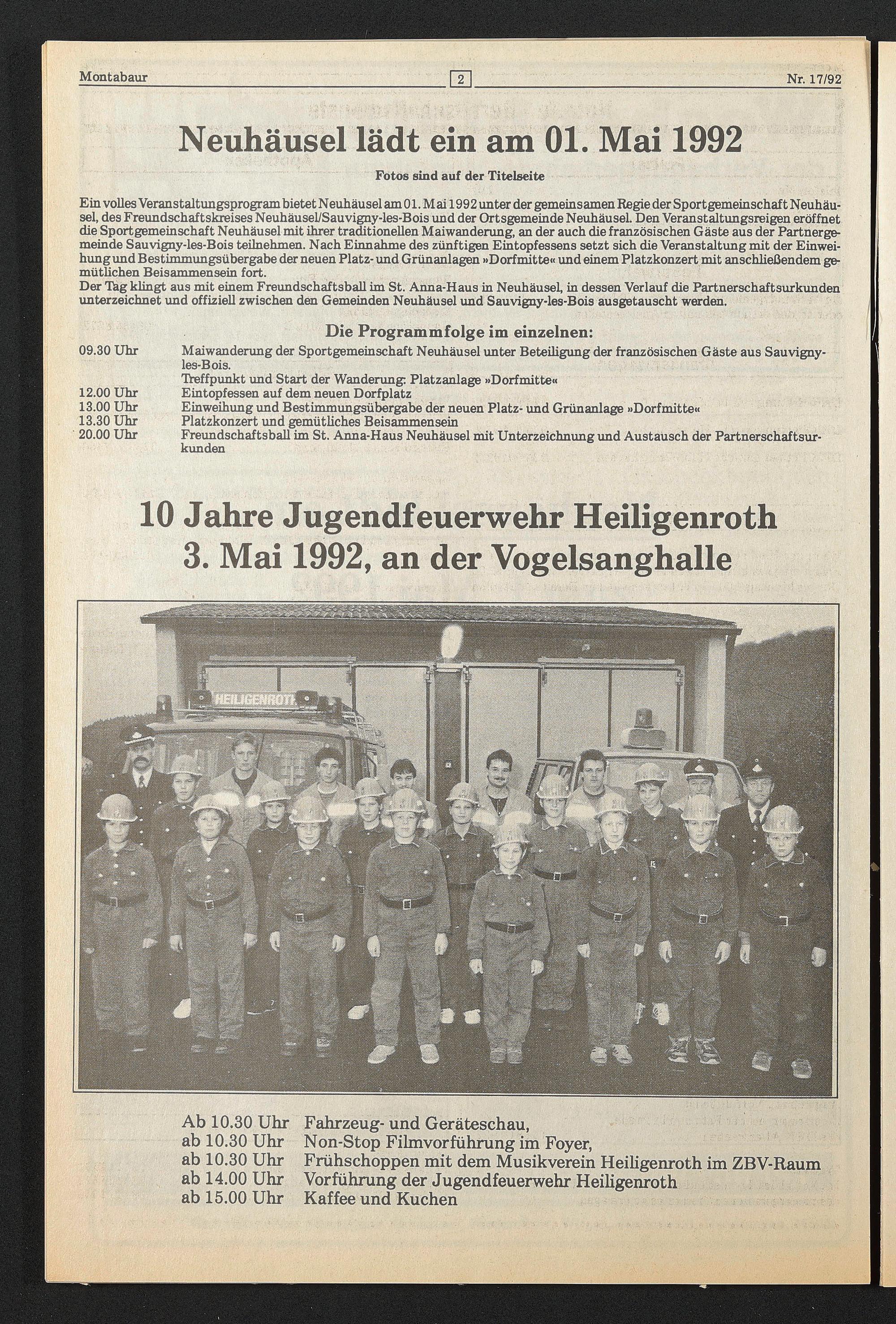 Montabaur 2 Nr. 17/92

Neuhäusel lädt ein am 01. Mai 1992

Fotos sind auf der Titelseite

Ein volles Veranstaltungsprogram bietet Neuhäusel am 01. Mai 1992 unter der gemeinsamen Regie der Sportgemeinschaft Neuhäusel, des Freundschaftskreises Neuhäusel/Sauvigny-les-Bois und der Ortsgemeinde Neuhäusel. Den Veranstaltungsreigen eröffnet die Sportgemeinschaft Neuhäusel mit ihrer traditionellen Maiwanderung, an der auch die französischen Gäste aus der Partnergemeinde Sauvigny-les-Bois teilnehmen. Nach Einnahme des zünftigen Eintopfessens setzt sich die Veranstaltung mit der Einweihung und Bestimmungsübergabe der neuen Platz- und Grünanlagen »Dorfmitte« und einem Platzkonzert mit anschließendem gemütlichen Beisammensein fort.
Der Tag klingt aus mit einem Freundschaftsball im St. Anna-Haus in Neuhäusel, in dessen Verlauf die Partnerschaftsurkunden unterzeichnet und offiziell zwischen den Gemeinden Neuhäusel und Sauvigny-les-Bois ausgetauscht werden.

Die Programmfolge im einzelnen:

09.30 Uhr Maiwanderung der Sportgemeinschaft Neuhäusel unter Beteiligung der französischen Gäste aus Sauvigny-les-Bois.
Treffpunkt und Start der Wanderung: Platzanlage »Dorfmitte«
12.00 Uhr Eintopfessen auf dem neuen Dorfplatz
13.00 Uhr Einweihung und Bestimmungsübergabe der neuen Platz- und Grünanlage »Dorfmitte«
13.30 Uhr Platzkonzert und gemütliches Beisammensein
20.00 Uhr Freundschaftsball im St. Anna-Haus Neuhäusel mit Unterzeichnung und Austausch der Partnerschaftsurkunden

10 Jahre Jugendfeuerwehr Heiligenroth
3. Mai 1992, an der Vogelsanghalle

HEILIGENROTH

Ab 10.30 Uhr Fahrzeug- und Geräteschau,
ab 10.30 Uhr Non-Stop Filmvorführung im Foyer,
ab 10.30 Uhr Frühschoppen mit dem Musikverein Heiligenroth im ZBV-Raum
ab 14.00 Uhr Vorführung der Jugendfeuerwehr Heiligenroth
ab 15.00 Uhr Kaffee und Kuchen